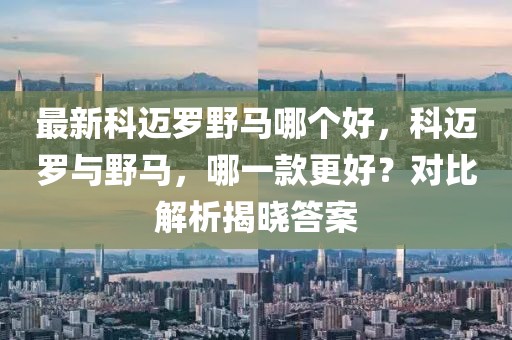 最新科迈罗野马哪个好，科迈罗与野马，哪一款更好？对比解析揭晓答案